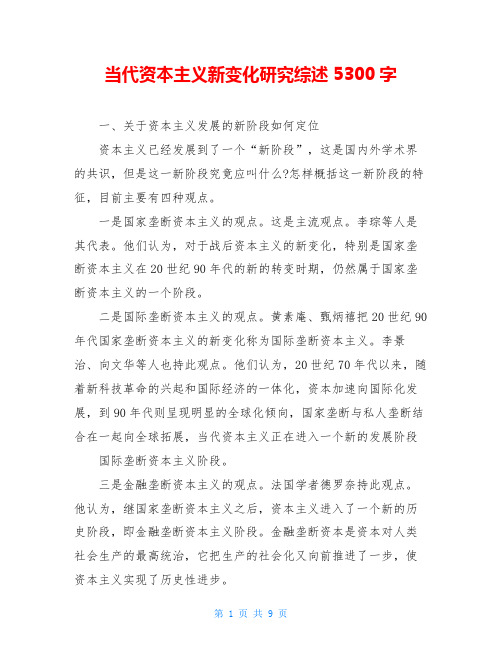 当代资本主义新变化研究综述 5300 字

一、关于资本主义发展的新阶段如何定位

资本主义已经发展到了一个“新阶段”，这是国内外学术界的共识，但是这一新阶段究竟应叫什么?怎样概括这一新阶段的特征，目前主要有四种观点。

一是国家垄断资本主义的观点。这是主流观点。李琮等人是其代表。他们认为，对于战后资本主义的新变化，特别是国家垄断资本主义在 20 世纪 90 年代的新的转变时期，仍然属于国家垄断资本主义的一个阶段。

二是国际垄断资本主义的观点。黄素庵、甄炳禧把 20 世纪 90 年代国家垄断资本主义的新变化称为国际垄断资本主义。李景治、向文华等人也持此观点。他们认为，20 世纪 70 年代以来，随着新科技革命的兴起和国际经济的一体化，资本加速向国际化发展，到 90 年代则呈现明显的全球化倾向，国家垄断与私人垄断结合在一起向全球拓展，当代资本主义正在进入一个新的发展阶段

国际垄断资本主义阶段。

三是金融垄断资本主义的观点。法国学者德罗奈持此观点。他认为，继国家垄断资本主义之后，资本主义进入了一个新的历史阶段，即金融垄断资本主义阶段。金融垄断资本是资本对人类社会生产的最高统治，它把生产的社会化又向前推进了一步，使资本主义实现了历史性进步。

第 1 页 共 9 页